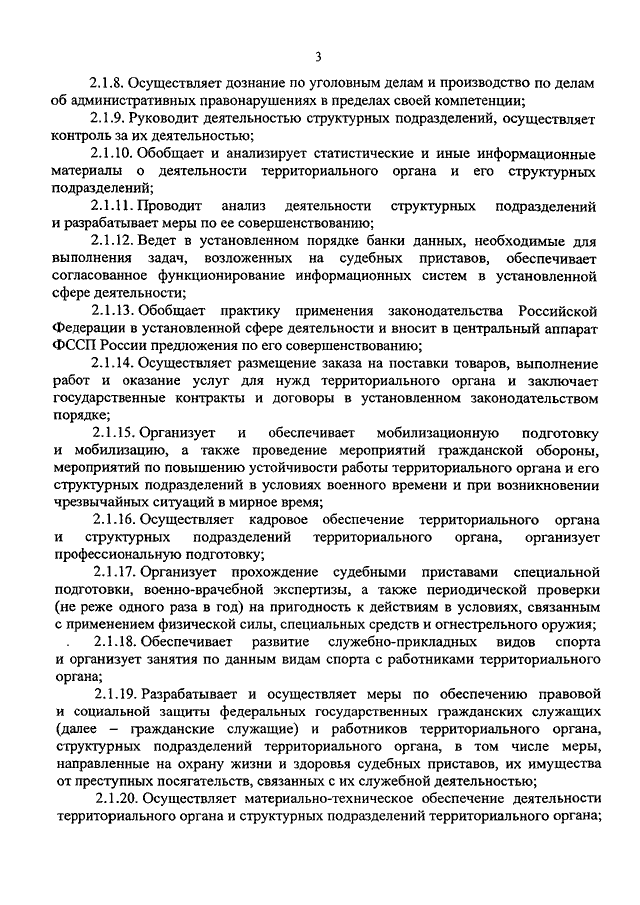 3

2.1.8. Осуществляет дознание по уголовным делам и производство по делам об административных правонарушениях в пределах своей компетенции;

2.1.9. Руководит деятельностью структурных подразделений, осуществляет контроль за их деятельностью;

2.1.10. Обобщает и анализирует статистические и иные информационные материалы о деятельности территориального органа и его структурных подразделений;

2.1.11. Проводит анализ деятельности структурных подразделений и разрабатывает меры по ее совершенствованию;

2.1.12. Ведет в установленном порядке банки данных, необходимые для выполнения задач, возложенных на судебных приставов, обеспечивает согласованное функционирование информационных систем в установленной сфере деятельности;

2.1.13. Обобщает практику применения законодательства Российской Федерации в установленной сфере деятельности и вносит в центральный аппарат ФССП России предложения по его совершенствованию;

2.1.14. Осуществляет размещение заказа на поставки товаров, выполнение работ и оказание услуг для нужд территориального органа и заключает государственные контракты и договоры в установленном законодательством порядке;

2.1.15. Организует и обеспечивает мобилизационную подготовку и мобилизацию, а также проведение мероприятий гражданской обороны, мероприятий по повышению устойчивости работы территориального органа и его структурных подразделений в условиях военного времени и при возникновении чрезвычайных ситуаций в мирное время;

2.1.16. Осуществляет кадровое обеспечение территориального органа и структурных подразделений территориального органа, организует профессиональную подготовку;

2.1.17. Организует прохождение судебными приставами специальной подготовки, военно-врачебной экспертизы, а также периодической проверки (не реже одного раза в год) на пригодность к действиям в условиях, связанным с применением физической силы, специальных средств и огнестрельного оружия;

2.1.18. Обеспечивает развитие служебно-прикладных видов спорта и организует занятия по данным видам спорта с работниками территориального органа;

2.1.19. Разрабатывает и осуществляет меры по обеспечению правовой и социальной защиты федеральных государственных гражданских служащих (далее – гражданские служащие) и работников территориального органа, структурных подразделений территориального органа, в том числе меры, направленные на охрану жизни и здоровья судебных приставов, их имущества от преступных посягательств, связанных с их служебной деятельностью;

2.1.20. Осуществляет материально-техническое обеспечение деятельности территориального органа и структурных подразделений территориального органа;